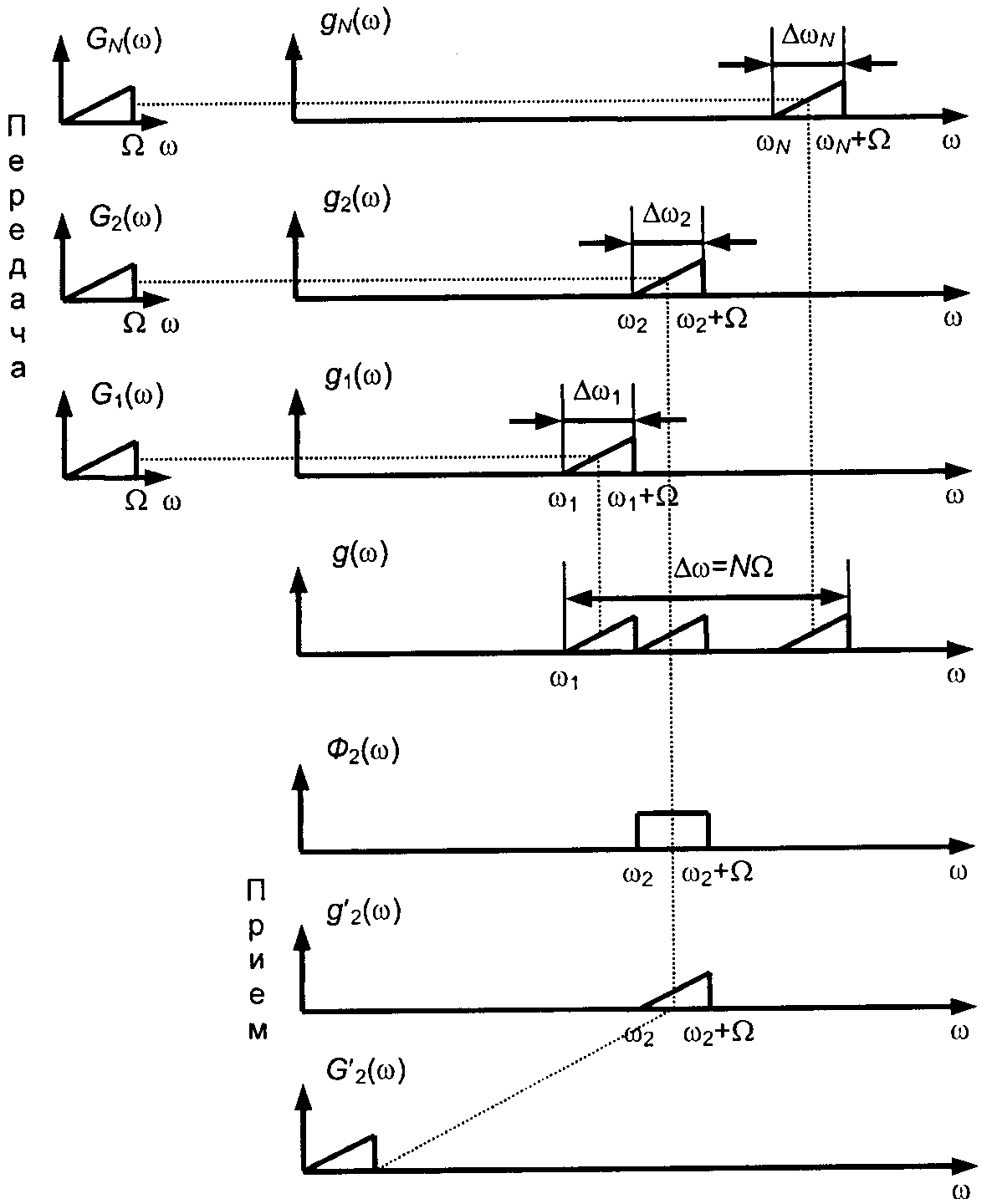 Передача

$G_N(\omega)$
$\Omega$ $\omega$

$g_N(\omega)$
$\Delta\omega_N$
$\omega_N$ $\omega_N+\Omega$ $\omega$

$G_2(\omega)$
$\Omega$ $\omega$

$g_2(\omega)$
$\Delta\omega_2$
$\omega_2$ $\omega_2+\Omega$ $\omega$

$G_1(\omega)$
$\Omega$ $\omega$

$g_1(\omega)$
$\Delta\omega_1$
$\omega_1$ $\omega_1+\Omega$ $\omega$

$g(\omega)$
$\Delta\omega=N\Omega$
$\omega_1$ $\omega$

$\Phi_2(\omega)$
$\omega_2$ $\omega_2+\Omega$ $\omega$

Прием

$g'_2(\omega)$
$\omega_2$ $\omega_2+\Omega$ $\omega$

$G'_2(\omega)$
$\omega$